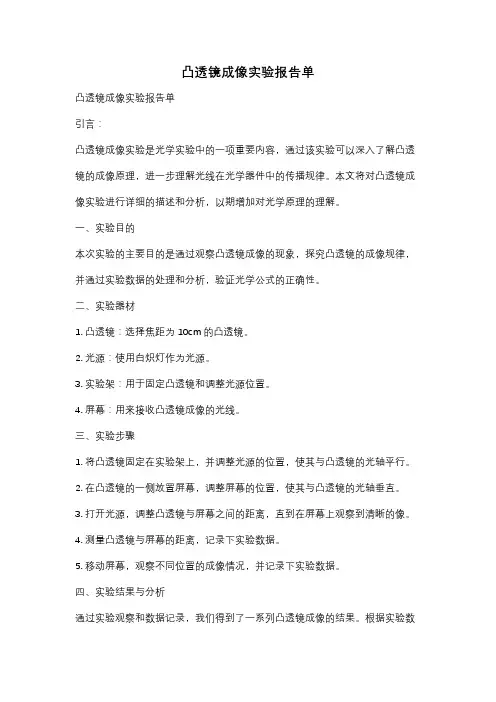 凸透镜成像实验报告单

凸透镜成像实验报告单

引言：

凸透镜成像实验是光学实验中的一项重要内容，通过该实验可以深入了解凸透镜的成像原理，进一步理解光线在光学器件中的传播规律。本文将对凸透镜成像实验进行详细的描述和分析，以期增加对光学原理的理解。

一、实验目的

本次实验的主要目的是通过观察凸透镜成像的现象，探究凸透镜的成像规律，并通过实验数据的处理和分析，验证光学公式的正确性。

二、实验器材

1. 凸透镜：选择焦距为 10cm 的凸透镜。

2. 光源：使用白炽灯作为光源。

3. 实验架：用于固定凸透镜和调整光源位置。

4. 屏幕：用来接收凸透镜成像的光线。

三、实验步骤

1. 将凸透镜固定在实验架上，并调整光源的位置，使其与凸透镜的光轴平行。

2. 在凸透镜的一侧放置屏幕，调整屏幕的位置，使其与凸透镜的光轴垂直。

3. 打开光源，调整凸透镜与屏幕之间的距离，直到在屏幕上观察到清晰的像。

4. 测量凸透镜与屏幕的距离，记录下实验数据。

5. 移动屏幕，观察不同位置的成像情况，并记录下实验数据。

四、实验结果与分析

通过实验观察和数据记录，我们得到了一系列凸透镜成像的结果。根据实验数